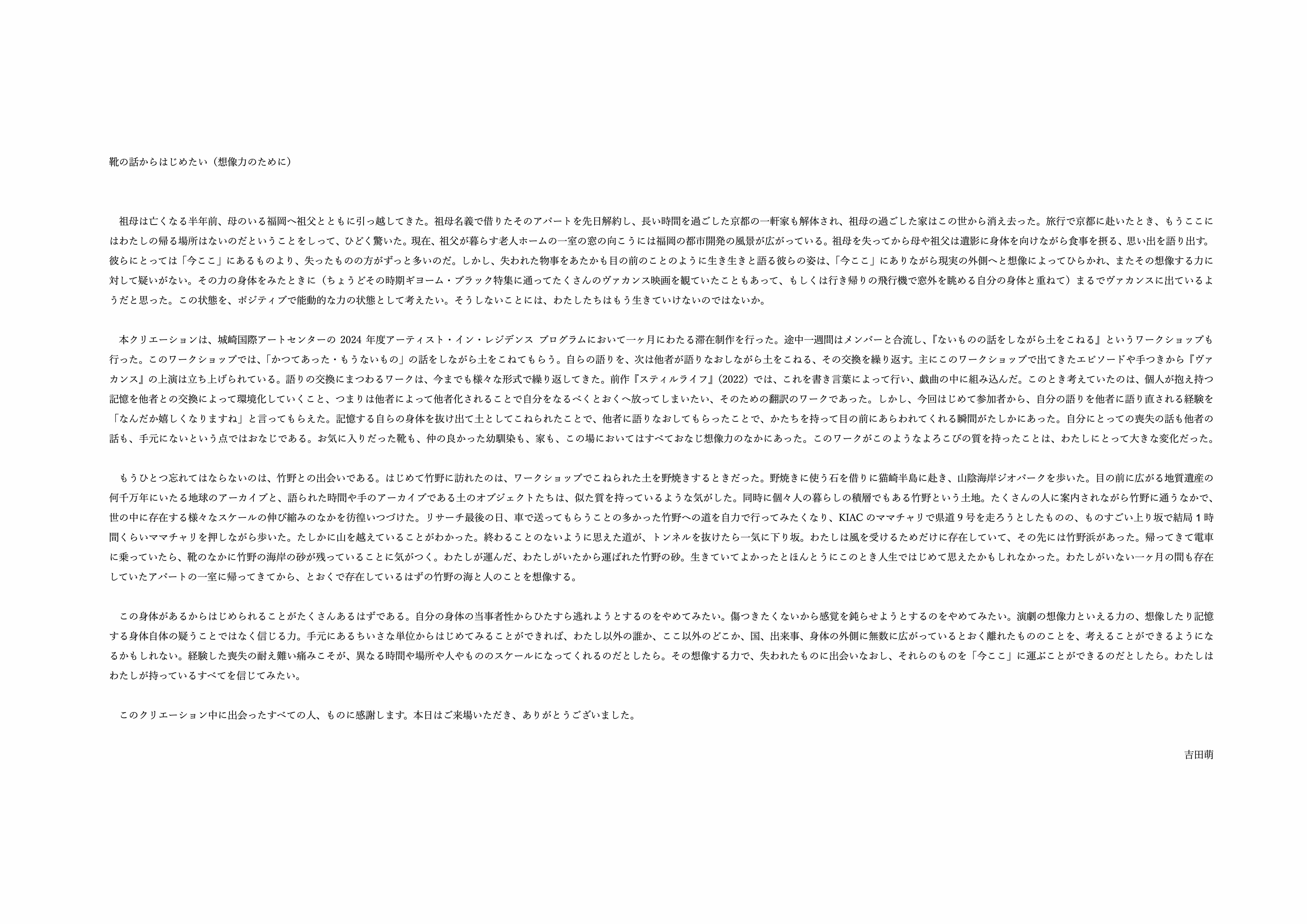 靴の話からはじめたい（想像力のために）

祖母は亡くなる半年前、母のいる福岡へ祖父とともに引っ越してきた。祖母名義で借りたそのアパートを先日解約し、長い時間を過ごした京都の一軒家も解体され、祖母の過ごした家はこの世から消え去った。旅行で京都に赴いたとき、もうここにはわたしの帰る場所はないのだということをしって、ひどく驚いた。現在、祖父が暮らす老人ホームの一室の窓の向こうには福岡の都市開発の風景が広がっている。祖母を失ってから母や祖父は遺影に身体を向けながら食事を摂る、思い出を語り出す。彼らにとっては「今ここ」にあるものより、失ったものの方がずっと多いのだ。しかし、失われた物事をあたかも目の前のことのように生き生きと語る彼らの姿は、「今ここ」にありながら現実の外側へと想像によってひらかれ、またその想像する力に対して疑いがない。その力の身体をみたときに（ちょうどその時期ギヨーム・ブラック特集に通ってたくさんのヴァカンス映画を観ていたこともあって、もしくは行き帰りの飛行機で窓外を眺める自分の身体と重ねて）まるでヴァカンスに出ているようだと思った。この状態を、ポジティブで能動的な力の状態として考えたい。そうしないことには、わたしたちはもう生きていけないのではないか。

本クリエーションは、城崎国際アートセンターの2024年度アーティスト・イン・レジデンス プログラムにおいて一ヶ月にわたる滞在制作を行った。途中一週間はメンバーと合流し、『ないものの話をしながら土をこねる』というワークショップも行った。このワークショップでは、「かつてあった・もうないもの」の話をしながら土をこねてもらう。自らの語りを、次は他者が語りなおしながら土をこねる、その交換を繰り返す。主にこのワークショップで出てきたエピソードや手つきから『ヴァカンス』の上演は立ち上げられている。語りの交換にまつわるワークは、今までも様々な形式で繰り返してきた。前作『スティルライフ』（2022）では、これを書き言葉によって行い、戯曲の中に組み込んだ。このとき考えていたのは、個人が抱え持つ記憶を他者との交換によって環境化していくこと、つまりは他者によって他者化されることで自分をなるべくとおくへ放ってしまいたい、そのための翻訳のワークであった。しかし、今回はじめて参加者から、自分の語りを他者に語り直される経験を「なんだか嬉しくなりますね」と言ってもらえた。記憶する自らの身体を抜け出て土としてこねられたことで、他者に語りなおしてもらったことで、かたちを持って目の前にあらわれてくれる瞬間がたしかにあった。自分にとっての喪失の話も他者の話も、手元にないという点ではおなじである。お気に入りだった靴も、仲の良かった幼馴染も、家も、この場においてはすべておなじ想像力のなかにあった。このワークがこのようなよろこびの質を持ったことは、わたしにとって大きな変化だった。

もうひとつ忘れてはならないのは、竹野との出会いである。はじめて竹野に訪れたのは、ワークショップでこねられた土を野焼きするときだった。野焼きに使う石を借りに猫崎半島に赴き、山陰海岸ジオパークを歩いた。目の前に広がる地質遺産の何千万年にいたる地球のアーカイブと、語られた時間や手のアーカイブである土のオブジェクトたちは、似た質を持っているような気がした。同時に個々人の暮らしの積層でもある竹野という土地。たくさんの人に案内されながら竹野に通うなかで、世の中に存在する様々なスケールの伸び縮みのなかを彷徨いつづけた。リサーチ最後の日、車で送ってもらうことの多かった竹野への道を自力で行ってみたくなり、KIACのママチャリで県道9号を走ろうとしたものの、ものすごい上り坂で結局1時間くらいママチャリを押しながら歩いた。たしかに山を越えていることがわかった。終わることのないように思えた道が、トンネルを抜けたら一気に下り坂。わたしは風を受けるためだけに存在していて、その先には竹野浜があった。帰ってきて電車に乗っていたら、靴のなかに竹野の海岸の砂が残っていることに気がつく。わたしが運んだ、わたしがいたから運ばれた竹野の砂。生きていてよかったとほんとうにこのとき人生ではじめて思えたかもしれなかった。わたしがいない一ヶ月の間も存在していたアパートの一室に帰ってきてから、とおくで存在しているはずの竹野の海と人のことを想像する。

この身体があるからはじめられることがたくさんあるはずである。自分の身体の当事者性からひたすら逃れようとするのをやめてみたい。傷つきたくないから感覚を鈍らせようとするのをやめてみたい。演劇の想像力といえる力の、想像したり記憶する身体自体の疑うことではなく信じる力。手元にあるちいさな単位からはじめてみることができれば、わたし以外の誰か、ここ以外のどこか、国、出来事、身体の外側に無数に広がっているとおく離れたもののことを、考えることができるようになるかもしれない。経験した喪失の耐え難い痛みこそが、異なる時間や場所や人やもののスケールになってくれるのだとしたら。その想像する力で、失われたものに出会いなおし、それらのものを「今ここ」に運ぶことができるのだとしたら。わたしはわたしが持っているすべてを信じてみたい。

このクリエーション中に出会ったすべての人、ものに感謝します。本日はご来場いただき、ありがとうございました。

吉田萌